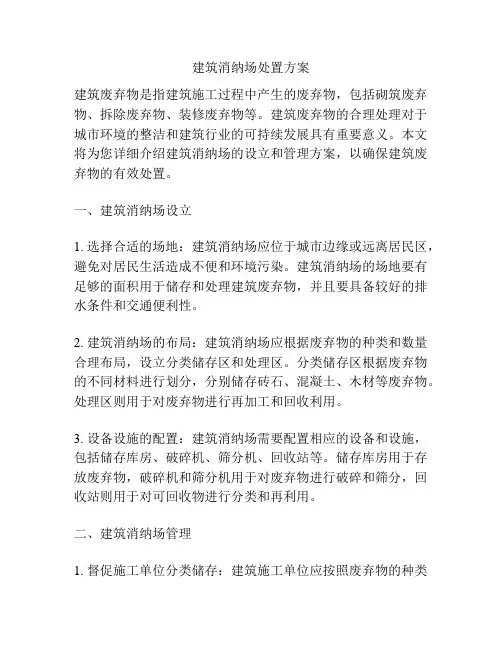 建筑消纳场处置方案

建筑废弃物是指建筑施工过程中产生的废弃物，包括砌筑废弃物、拆除废弃物、装修废弃物等。建筑废弃物的合理处理对于城市环境的整洁和建筑行业的可持续发展具有重要意义。本文将为您详细介绍建筑消纳场的设立和管理方案，以确保建筑废弃物的有效处置。

一、建筑消纳场设立

1. 选择合适的场地：建筑消纳场应位于城市边缘或远离居民区，避免对居民生活造成不便和环境污染。建筑消纳场的场地要有足够的面积用于储存和处理建筑废弃物，并且要具备较好的排水条件和交通便利性。

2. 建筑消纳场的布局：建筑消纳场应根据废弃物的种类和数量合理布局，设立分类储存区和处理区。分类储存区根据废弃物的不同材料进行划分，分别储存砖石、混凝土、木材等废弃物。处理区则用于对废弃物进行再加工和回收利用。

3. 设备设施的配置：建筑消纳场需要配置相应的设备和设施，包括储存库房、破碎机、筛分机、回收站等。储存库房用于存放废弃物，破碎机和筛分机用于对废弃物进行破碎和筛分，回收站则用于对可回收物进行分类和再利用。

二、建筑消纳场管理

1. 督促施工单位分类储存：建筑施工单位应按照废弃物的种类